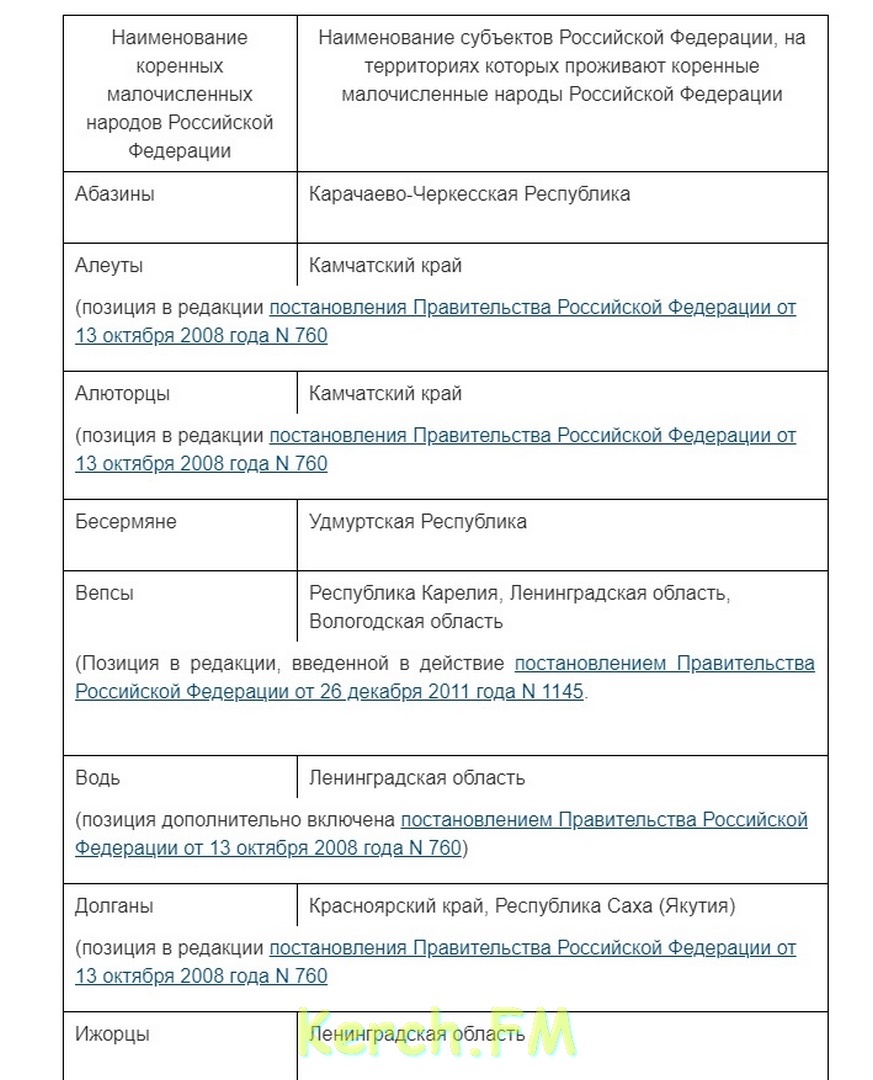 | Наименование коренных малочисленных народов Российской Федерации | Наименование субъектов Российской Федерации, на территориях которых проживают коренные малочисленные народы Российской Федерации |
|---|---|
| Абазины | Карачаево-Черкесская Республика |
| Алеуты | Камчатский край |
| (позиция в редакции постановления Правительства Российской Федерации от 13 октября 2008 года N 760 | |
| Алюторцы | Камчатский край |
| (позиция в редакции постановления Правительства Российской Федерации от 13 октября 2008 года N 760 | |
| Бесермяне | Удмуртская Республика |
| Вепсы | Республика Карелия, Ленинградская область, Вологодская область |
| (Позиция в редакции, введенной в действие постановлением Правительства Российской Федерации от 26 декабря 2011 года N 1145. | |
| Водь | Ленинградская область |
| (позиция дополнительно включена постановлением Правительства Российской Федерации от 13 октября 2008 года N 760) | |
| Долганы | Красноярский край, Республика Саха (Якутия) |
| (позиция в редакции постановления Правительства Российской Федерации от 13 октября 2008 года N 760 | |
| Ижорцы | Ленинградская область |

Kerch.FM